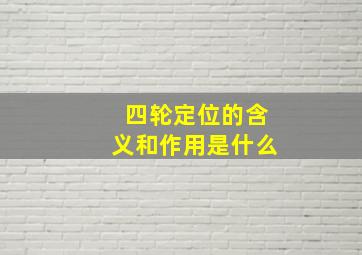 四轮定位的含义和作用是什么